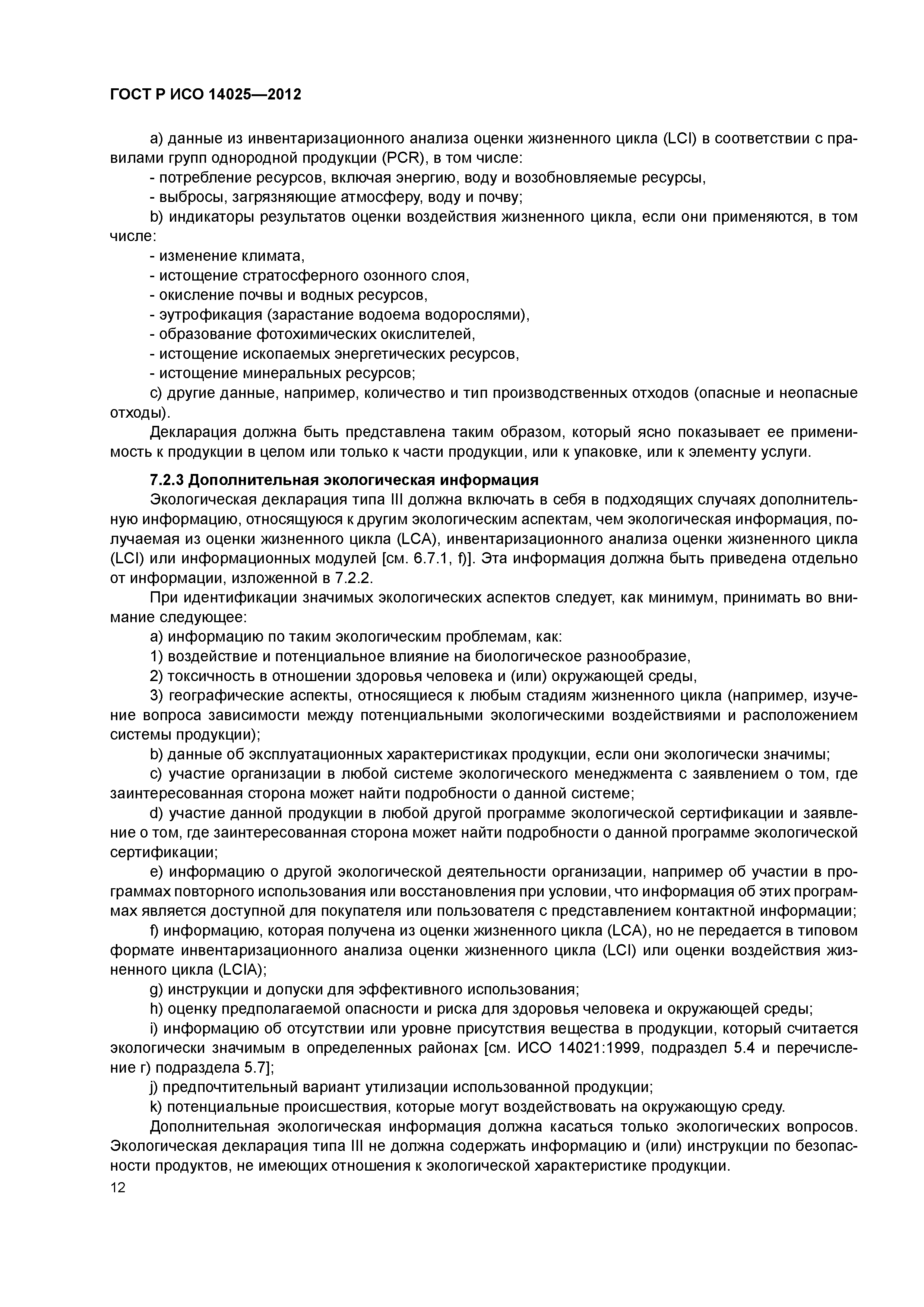 ГОСТ Р ИСО 14025—2012

a) данные из инвентаризационного анализа оценки жизненного цикла (LCI) в соответствии с правилами групп однородной продукции (PCR), в том числе:

- потребление ресурсов, включая энергию, воду и возобновляемые ресурсы,

- выбросы, загрязняющие атмосферу, воду и почву;

b) индикаторы результатов оценки воздействия жизненного цикла, если они применяются, в том числе:

- изменение климата,

- истощение стратосферного озонного слоя,

- окисление почвы и водных ресурсов,

- эутрофикация (зарастание водоема водорослями),

- образование фотохимических окислителей,

- истощение ископаемых энергетических ресурсов,

- истощение минеральных ресурсов;

c) другие данные, например, количество и тип производственных отходов (опасные и неопасные отходы).

Декларация должна быть представлена таким образом, который ясно показывает ее применимость к продукции в целом или только к части продукции, или к упаковке, или к элементу услуги.

7.2.3 Дополнительная экологическая информация

Экологическая декларация типа III должна включать в себя в подходящих случаях дополнительную информацию, относящуюся к другим экологическим аспектам, чем экологическая информация, получаемая из оценки жизненного цикла (LCA), инвентаризационного анализа оценки жизненного цикла (LCI) или информационных модулей [см. 6.7.1, f)]. Эта информация должна быть приведена отдельно от информации, изложенной в 7.2.2.

При идентификации значимых экологических аспектов следует, как минимум, принимать во внимание следующее:

a) информацию по таким экологическим проблемам, как:

1) воздействие и потенциальное влияние на биологическое разнообразие,

2) токсичность в отношении здоровья человека и (или) окружающей среды,

3) географические аспекты, относящиеся к любым стадиям жизненного цикла (например, изучение вопроса зависимости между потенциальными экологическими воздействиями и расположением системы продукции);

b) данные об эксплуатационных характеристиках продукции, если они экологически значимы;

c) участие организации в любой системе экологического менеджмента с заявлением о том, где заинтересованная сторона может найти подробности о данной системе;

d) участие данной продукции в любой другой программе экологической сертификации и заявление о том, где заинтересованная сторона может найти подробности о данной программе экологической сертификации;

e) информацию о другой экологической деятельности организации, например об участии в программах повторного использования или восстановления при условии, что информация об этих программах является доступной для покупателя или пользователя с представлением контактной информации;

f) информацию, которая получена из оценки жизненного цикла (LCA), но не передается в типовом формате инвентаризационного анализа оценки жизненного цикла (LCI) или оценки воздействия жизненного цикла (LCIA);

g) инструкции и допуски для эффективного использования;

h) оценку предполагаемой опасности и риска для здоровья человека и окружающей среды;

i) информацию об отсутствии или уровне присутствия вещества в продукции, который считается экологически значимым в определенных районах [см. ИСО 14021:1999, подраздел 5.4 и перечисление г) подраздела 5.7];

j) предпочтительный вариант утилизации использованной продукции;

k) потенциальные происшествия, которые могут воздействовать на окружающую среду.

Дополнительная экологическая информация должна касаться только экологических вопросов. Экологическая декларация типа III не должна содержать информацию и (или) инструкции по безопасности продуктов, не имеющих отношения к экологической характеристике продукции.

12